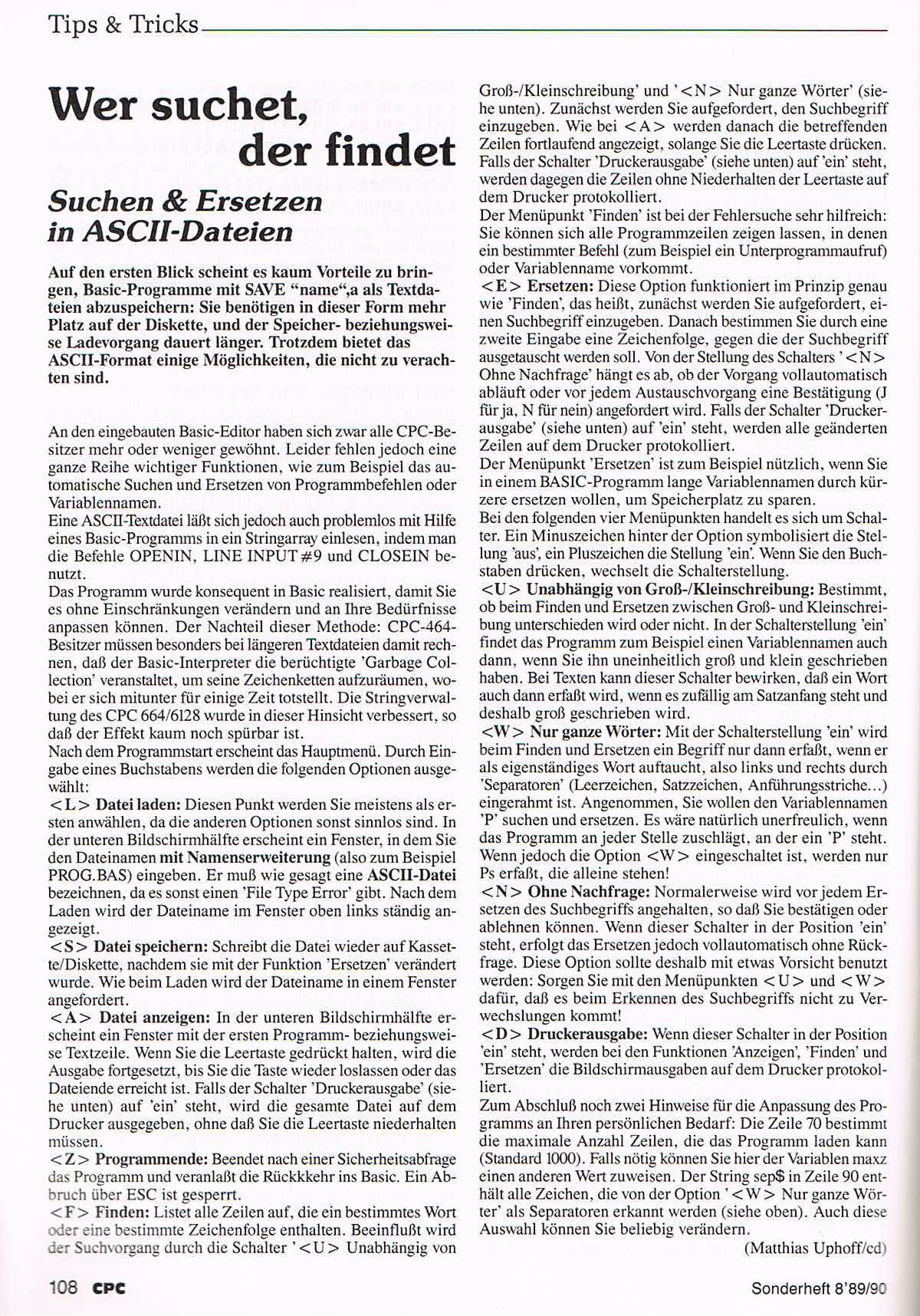 Tips & Tricks

Wer suchet, der findet

Suchen & Ersetzen in ASCII-Dateien

Auf den ersten Blick scheint es kaum Vorteile zu bringen, Basic-Programme mit SAVE "name",a als Textdateien abzuspeichern: Sie benötigen in dieser Form mehr Platz auf der Diskette, und der Speicher- beziehungsweise Ladevorgang dauert länger. Trotzdem bietet das ASCII-Format einige Möglichkeiten, die nicht zu verachten sind.

An den eingebauten Basic-Editor haben sich zwar alle CPC-Besitzer mehr oder weniger gewöhnt. Leider fehlen jedoch eine ganze Reihe wichtiger Funktionen, wie zum Beispiel das automatische Suchen und Ersetzen von Programmbefehlen oder Variablennamen.
Eine ASCII-Textdatei läßt sich jedoch auch problemlos mit Hilfe eines Basic-Programms in ein Stringarray einlesen, indem man die Befehle OPENIN, LINE INPUT #9 und CLOSEIN benutzt.
Das Programm wurde konsequent in Basic realisiert, damit Sie es ohne Einschränkungen verändern und an Ihre Bedürfnisse anpassen können. Der Nachteil dieser Methode: CPC-464-Besitzer müssen besonders bei längeren Textdateien damit rechnen, daß der Basic-Interpreter die berüchtigte 'Garbage Collection' veranstaltet, um seine Zeichenketten aufzuräumen, wobei er sich mitunter für einige Zeit totstellt. Die Stringverwaltung des CPC 664/6128 wurde in dieser Hinsicht verbessert, so daß der Effekt kaum noch spürbar ist.
Nach dem Programmstart erscheint das Hauptmenü. Durch Eingabe eines Buchstabens werden die folgenden Optionen ausgewählt:
<L> Datei laden: Diesen Punkt werden Sie meistens als ersten anwählen, da die anderen Optionen sonst sinnlos sind. In der unteren Bildschirmhälfte erscheint ein Fenster, in dem Sie den Dateinamen mit Namenserweiterung (also zum Beispiel PROG.BAS) eingeben. Er muß wie gesagt eine ASCII-Datei bezeichnen, da es sonst einen 'File Type Error' gibt. Nach dem Laden wird der Dateiname im Fenster oben links ständig angezeigt.
<S> Datei speichern: Schreibt die Datei wieder auf Kassette/Diskette, nachdem sie mit der Funktion 'Ersetzen' verändert wurde. Wie beim Laden wird der Dateiname in einem Fenster angefordert.
<A> Datei anzeigen: In der unteren Bildschirmhälfte erscheint ein Fenster mit der ersten Programm- beziehungsweise Textzeile. Wenn Sie die Leertaste gedrückt halten, wird die Ausgabe fortgesetzt, bis Sie die Taste wieder loslassen oder das Dateiende erreicht ist. Falls der Schalter 'Druckerausgabe' (siehe unten) auf 'ein' steht, wird die gesamte Datei auf dem Drucker ausgegeben, ohne daß Sie die Leertaste niederhalten müssen.
<Z> Programmende: Beendet nach einer Sicherheitsabfrage das Programm und veranlaßt die Rückkkehr ins Basic. Ein Abbruch über ESC ist gesperrt.
<F> Finden: Listet alle Zeilen auf, die ein bestimmtes Wort oder eine bestimmte Zeichenfolge enthalten. Beeinflußt wird der Suchvorgang durch die Schalter '<U> Unabhängig von Groß-/Kleinschreibung' und '<N> Nur ganze Wörter' (siehe unten). Zunächst werden Sie aufgefordert, den Suchbegriff einzugeben. Wie bei <A> werden danach die betreffenden Zeilen fortlaufend angezeigt, solange Sie die Leertaste drücken. Falls der Schalter 'Druckerausgabe' (siehe unten) auf 'ein' steht, werden dagegen die Zeilen ohne Niederhalten der Leertaste auf dem Drucker protokolliert.
Der Menüpunkt 'Finden' ist bei der Fehlersuche sehr hilfreich: Sie können sich alle Programmzeilen zeigen lassen, in denen ein bestimmter Befehl (zum Beispiel ein Unterprogrammaufruf) oder Variablenname vorkommt.
<E> Ersetzen: Diese Option funktioniert im Prinzip genau wie 'Finden', das heißt, zunächst werden Sie aufgefordert, einen Suchbegriff einzugeben. Danach bestimmen Sie durch eine zweite Eingabe eine Zeichenfolge, gegen die der Suchbegriff ausgetauscht werden soll. Von der Stellung des Schalters '<N> Ohne Nachfrage' hängt es ab, ob der Vorgang vollautomatisch abläuft oder vor jedem Austauschvorgang eine Bestätigung (J für ja, N für nein) angefordert wird. Falls der Schalter 'Druckerausgabe' (siehe unten) auf 'ein' steht, werden alle geänderten Zeilen auf dem Drucker protokolliert.
Der Menüpunkt 'Ersetzen' ist zum Beispiel nützlich, wenn Sie in einem BASIC-Programm lange Variablennamen durch kürzere ersetzen wollen, um Speicherplatz zu sparen.
Bei den folgenden vier Menüpunkten handelt es sich um Schalter. Ein Minuszeichen hinter der Option symbolisiert die Stellung 'aus', ein Pluszeichen die Stellung 'ein'. Wenn Sie den Buchstaben drücken, wechselt die Schalterstellung.
<U> Unabhängig von Groß-/Kleinschreibung: Bestimmt, ob beim Finden und Ersetzen zwischen Groß- und Kleinschreibung unterschieden wird oder nicht. In der Schalterstellung 'ein' findet das Programm zum Beispiel einen Variablennamen auch dann, wenn Sie ihn uneinheitlich groß und klein geschrieben haben. Bei Texten kann dieser Schalter bewirken, daß ein Wort auch dann erfaßt wird, wenn es zufällig am Satzanfang steht und deshalb groß geschrieben wird.
<W> Nur ganze Wörter: Mit der Schalterstellung 'ein' wird beim Finden und Ersetzen ein Begriff nur dann erfaßt, wenn er als eigenständiges Wort auftaucht, also links und rechts durch 'Separatoren' (Leerzeichen, Satzzeichen, Anführungsstriche...) eingerahmt ist. Angenommen, Sie wollen den Variablennamen 'P' suchen und ersetzen. Es wäre natürlich unerfreulich, wenn das Programm an jeder Stelle zuschlägt, an der ein 'P' steht. Wenn jedoch die Option <W> eingeschaltet ist, werden nur Ps erfaßt, die alleine stehen!
<N> Ohne Nachfrage: Normalerweise wird vor jedem Ersetzen des Suchbegriffs angehalten, so daß Sie bestätigen oder ablehnen können. Wenn dieser Schalter in der Position 'ein' steht, erfolgt das Ersetzen jedoch vollautomatisch ohne Rückfrage. Diese Option sollte deshalb mit etwas Vorsicht benutzt werden: Sorgen Sie mit den Menüpunkten <U> und <W> dafür, daß es beim Erkennen des Suchbegriffs nicht zu Verwechslungen kommt!
<D> Druckerausgabe: Wenn dieser Schalter in der Position 'ein' steht, werden bei den Funktionen 'Anzeigen', 'Finden' und 'Ersetzen' die Bildschirmausgaben auf dem Drucker protokolliert.
Zum Abschluß noch zwei Hinweise für die Anpassung des Programms an Ihren persönlichen Bedarf: Die Zeile 70 bestimmt die maximale Anzahl Zeilen, die das Programm laden kann (Standard 1000). Falls nötig können Sie hier der Variablen maxz einen anderen Wert zuweisen. Der String sep$ in Zeile 90 enthält alle Zeichen, die von der Option '<W> Nur ganze Wörter' als Separatoren erkannt werden (siehe oben). Auch diese Auswahl können Sie beliebig verändern.
(Matthias Uphoff/cd)

108 CPC

Sonderheft 8'89/90